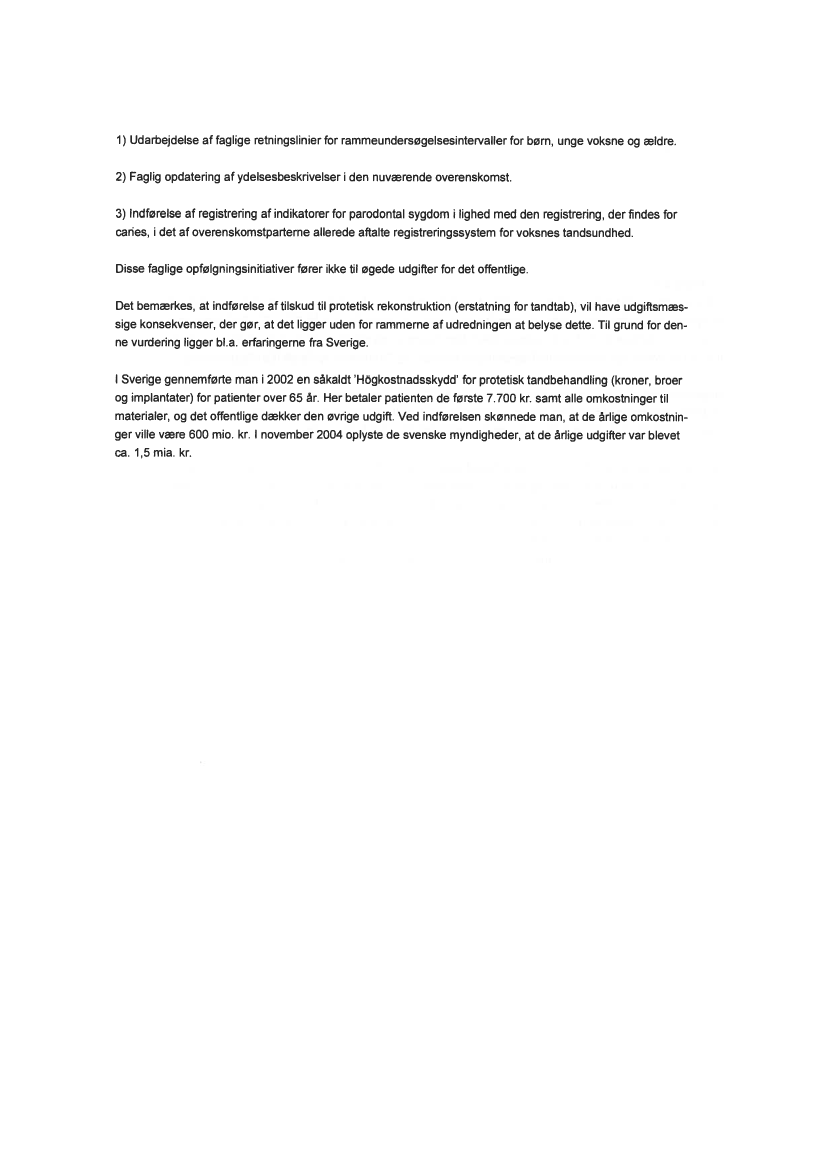 1) Udarbejdelse af faglige retningslinier for rammeundersøgelsesintervaller for børn, unge voksne og ældre.

2) Faglig opdatering af ydelsesbeskrivelser i den nuværende overenskomst.

3) Indførelse af registrering af indikatorer for parodontal sygdom i lighed med den registrering, der findes for caries, i det af overenskomstparterne allerede aftalte registreringssystem for voksnes tandsundhed.

Disse faglige opfølgningsinitiativer fører ikke til øgede udgifter for det offentlige.

Det bemærkes, at indførelse af tilskud til protetisk rekonstruktion (erstatning for tandtab), vil have udgiftsmæssige konsekvenser, der gør, at det ligger uden for rammerne af udredningen at belyse dette. Til grund for denne vurdering ligger bl.a. erfaringerne fra Sverige.

I Sverige gennemførte man i 2002 en såkaldt 'Högkostnadsskydd' for protetisk tandbehandling (kroner, broer og implantater) for patienter over 65 år. Her betaler patienten de første 7.700 kr. samt alle omkostninger til materialer, og det offentlige dækker den øvrige udgift. Ved indførelsen skønnede man, at de årlige omkostninger ville være 600 mio. kr. I november 2004 oplyste de svenske myndigheder, at de årlige udgifter var blevet ca. 1,5 mia. kr.